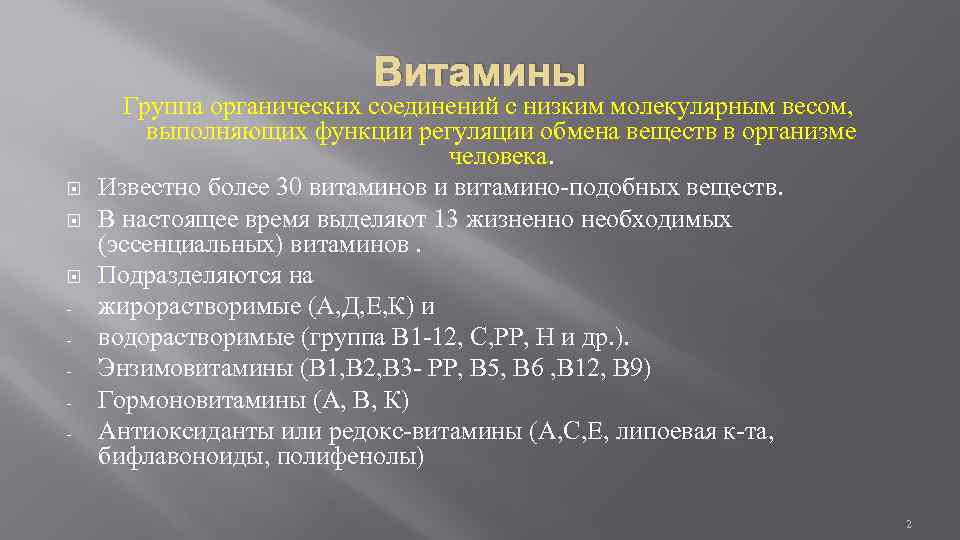 Витамины

Группа органических соединений с низким молекулярным весом, выполняющих функции регуляции обмена веществ в организме человека.

Известно более 30 витаминов и витамино-подобных веществ.

В настоящее время выделяют 13 жизненно необходимых (эссенциальных) витаминов .

Подразделяются на

- жирорастворимые (А,Д,Е,К) и
- водорастворимые (группа В1-12, С,РР, Н и др.).
- Энзимовитамины (В1,В2,В3- РР, В5, В6 ,В12, В9)
- Гормоновитамины (А, В, К)
- Антиоксиданты или редокс-витамины (А,С,Е, липоевая к-та, бифлавоноиды, полифенолы)

2